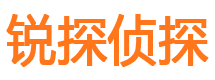 锐探侦探